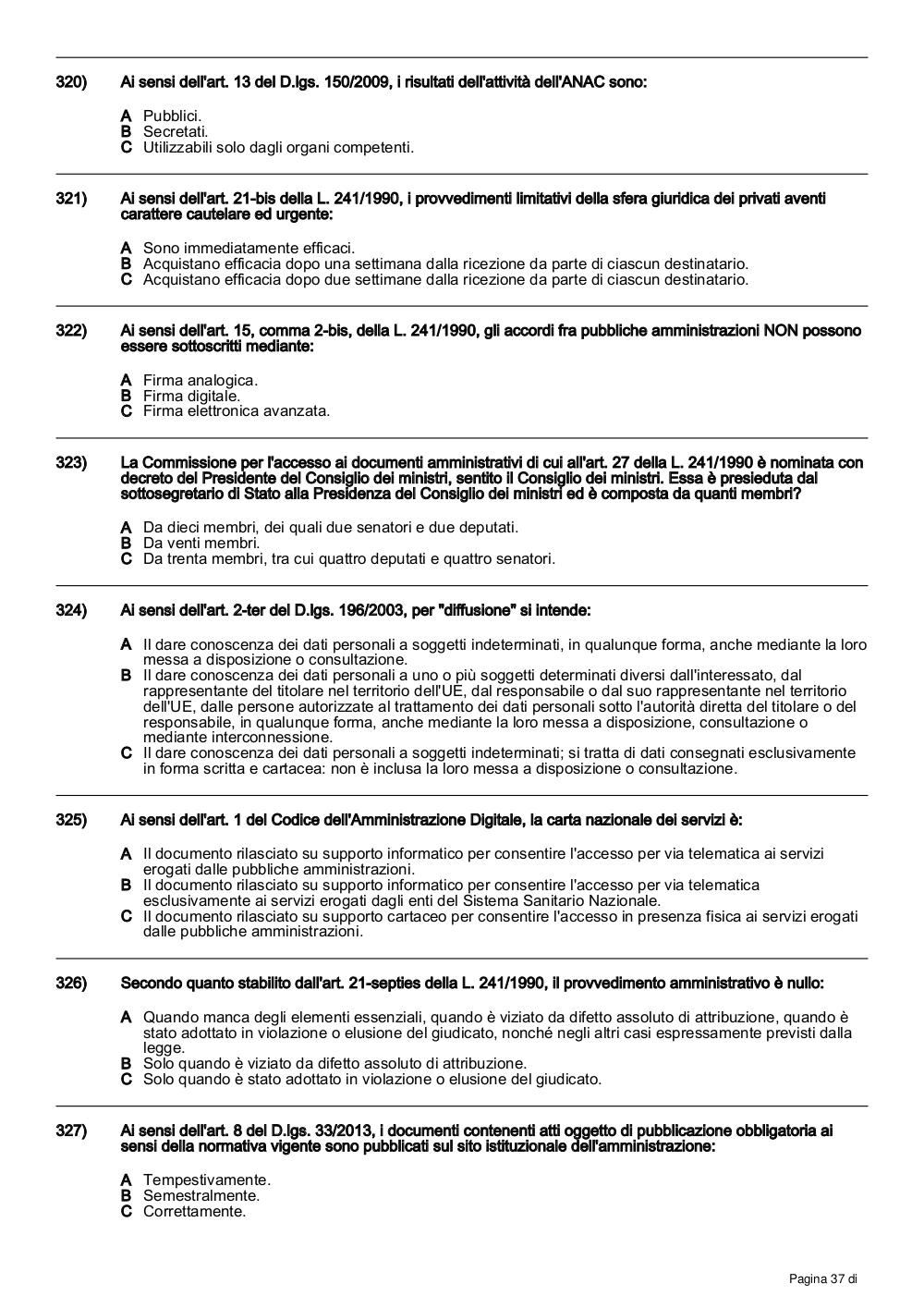 320) Ai sensi dell'art. 13 del D.lgs. 150/2009, i risultati dell'attività dell'ANAC sono:

A Pubblici.
B Secretati.
C Utilizzabili solo dagli organi competenti.

321) Ai sensi dell'art. 21-bis della L. 241/1990, i provvedimenti limitativi della sfera giuridica dei privati aventi carattere cautelare ed urgente:

A Sono immediatamente efficaci.
B Acquistano efficacia dopo una settimana dalla ricezione da parte di ciascun destinatario.
C Acquistano efficacia dopo due settimane dalla ricezione da parte di ciascun destinatario.

322) Ai sensi dell'art. 15, comma 2-bis, della L. 241/1990, gli accordi fra pubbliche amministrazioni NON possono essere sottoscritti mediante:

A Firma analogica.
B Firma digitale.
C Firma elettronica avanzata.

323) La Commissione per l'accesso ai documenti amministrativi di cui all'art. 27 della L. 241/1990 è nominata con decreto del Presidente del Consiglio dei ministri, sentito il Consiglio dei ministri. Essa è presieduta dal sottosegretario di Stato alla Presidenza del Consiglio dei ministri ed è composta da quanti membri?

A Da dieci membri, dei quali due senatori e due deputati.
B Da venti membri.
C Da trenta membri, tra cui quattro deputati e quattro senatori.

324) Ai sensi dell'art. 2-ter del D.lgs. 196/2003, per "diffusione" si intende:

A Il dare conoscenza dei dati personali a soggetti indeterminati, in qualunque forma, anche mediante la loro messa a disposizione o consultazione.
B Il dare conoscenza dei dati personali a uno o più soggetti determinati diversi dall'interessato, dal rappresentante del titolare nel territorio dell'UE, dal responsabile o dal suo rappresentante nel territorio dell'UE, dalle persone autorizzate al trattamento dei dati personali sotto l'autorità diretta del titolare o del responsabile, in qualunque forma, anche mediante la loro messa a disposizione, consultazione o mediante interconnessione.
C Il dare conoscenza dei dati personali a soggetti indeterminati; si tratta di dati consegnati esclusivamente in forma scritta e cartacea: non è inclusa la loro messa a disposizione o consultazione.

325) Ai sensi dell'art. 1 del Codice dell'Amministrazione Digitale, la carta nazionale dei servizi è:

A Il documento rilasciato su supporto informatico per consentire l'accesso per via telematica ai servizi erogati dalle pubbliche amministrazioni.
B Il documento rilasciato su supporto informatico per consentire l'accesso per via telematica esclusivamente ai servizi erogati dagli enti del Sistema Sanitario Nazionale.
C Il documento rilasciato su supporto cartaceo per consentire l'accesso in presenza fisica ai servizi erogati dalle pubbliche amministrazioni.

326) Secondo quanto stabilito dall'art. 21-septies della L. 241/1990, il provvedimento amministrativo è nullo:

A Quando manca degli elementi essenziali, quando è viziato da difetto assoluto di attribuzione, quando è stato adottato in violazione o elusione del giudicato, nonché negli altri casi espressamente previsti dalla legge.
B Solo quando è viziato da difetto assoluto di attribuzione.
C Solo quando è stato adottato in violazione o elusione del giudicato.

327) Ai sensi dell'art. 8 del D.lgs. 33/2013, i documenti contenenti atti oggetto di pubblicazione obbligatoria ai sensi della normativa vigente sono pubblicati sul sito istituzionale dell'amministrazione:

A Tempestivamente.
B Semestralmente.
C Correttamente.

Pagina 37 di